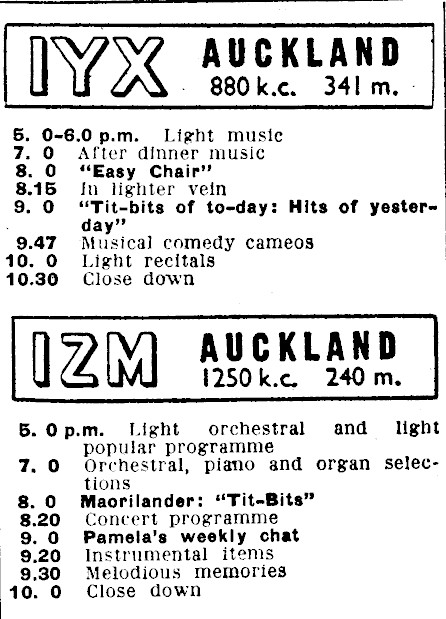 IYX AUCKLAND
880 k.c. 341 m.

5. 0-6.0 p.m. Light music
7. 0 After dinner music
8. 0 "Easy Chair"
8.15 In lighter vein
9. 0 "Tit-bits of to-day: Hits of yesterday"
9.47 Musical comedy cameos
10. 0 Light recitals
10.30 Close down

IZM AUCKLAND
1250 k.c. 240 m.

5. 0 p.m. Light orchestral and light popular programme
7. 0 Orchestral, piano and organ selections
8. 0 Maorilander: "Tit-Bits"
8.20 Concert programme
9. 0 Pamela's weekly chat
9.20 Instrumental items
9.30 Melodious memories
10. 0 Close down